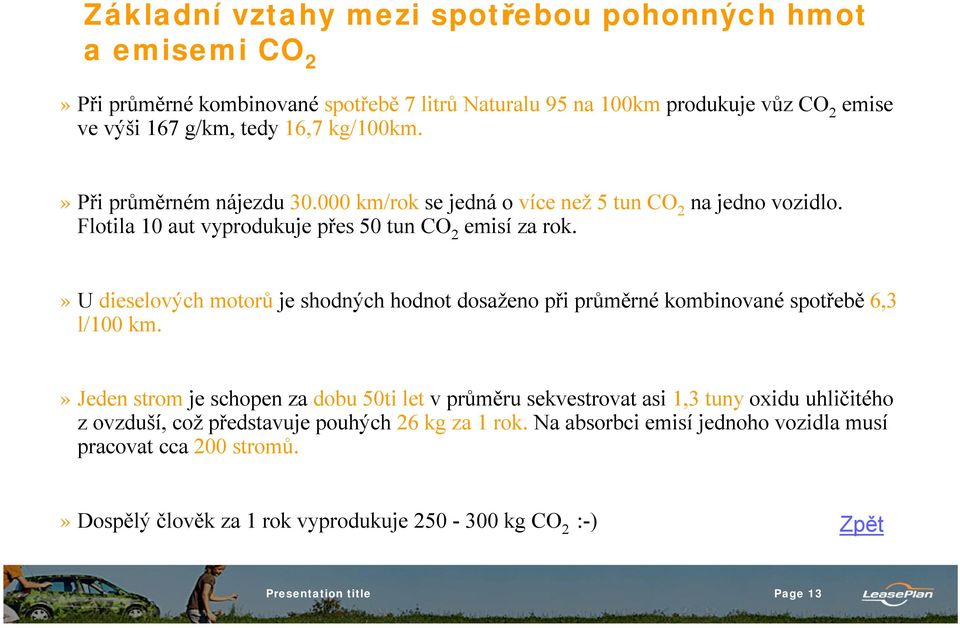 Základní vztahy mezi spotřebou pohonných hmot a emisemi $CO_2$

» Při průměrné kombinované spotřebě 7 litrů Naturalu 95 na 100km produkuje vůz $CO_2$ emise ve výši 167 g/km, tedy 16,7 kg/100km.

» Při průměrném nájezdu 30.000 km/rok se jedná o více než 5 tun $CO_2$ na jedno vozidlo. Flotila 10 aut vyprodukuje přes 50 tun $CO_2$ emisí za rok.

» U dieselových motorů je shodných hodnot dosaženo při průměrné kombinované spotřebě 6,3 l/100 km.

» Jeden strom je schopen za dobu 50ti let v průměru sekvestrovat asi 1,3 tuny oxidu uhličitého z ovzduší, což představuje pouhých 26 kg za 1 rok. Na absorbci emisí jednoho vozidla musí pracovat cca 200 stromů.

» Dospělý člověk za 1 rok vyprodukuje 250 - 300 kg $CO_2$ :-)

Zpět

Presentation title

Page 13

LeasePlan